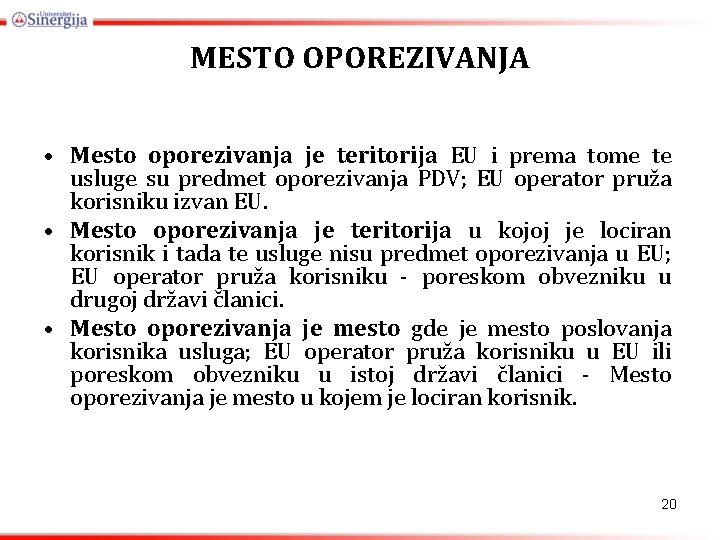 Univerzitet Sinergija

MESTO OPOREZIVANJA

• Mesto oporezivanja je teritorija EU i prema tome te usluge su predmet oporezivanja PDV; EU operator pruža korisniku izvan EU.
• Mesto oporezivanja je teritorija u kojoj je lociran korisnik i tada te usluge nisu predmet oporezivanja u EU; EU operator pruža korisniku - poreskom obvezniku u drugoj državi članici.
• Mesto oporezivanja je mesto gde je mesto poslovanja korisnika usluga; EU operator pruža korisniku u EU ili poreskom obvezniku u istoj državi članici - Mesto oporezivanja je mesto u kojem je lociran korisnik.

20